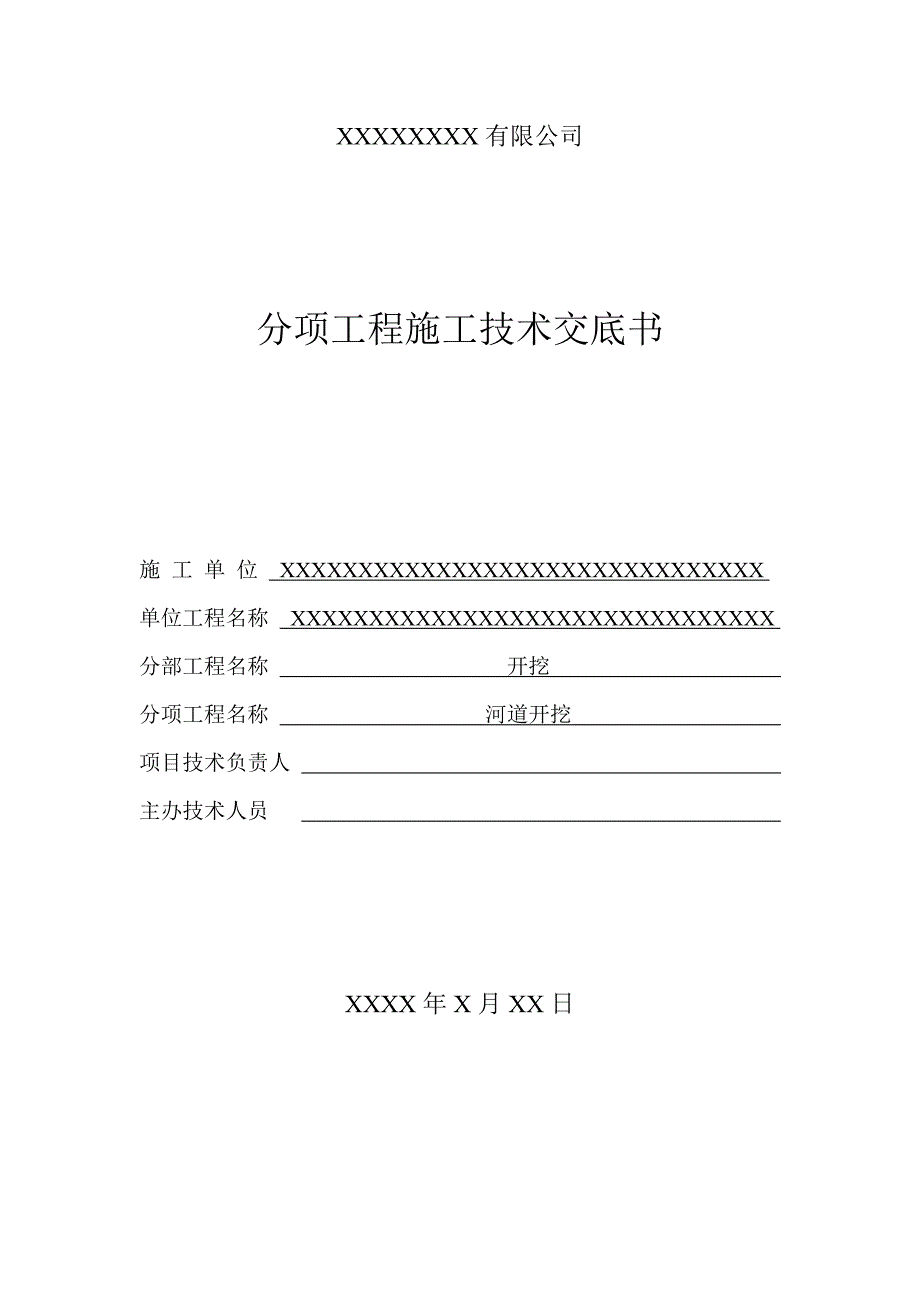 XXXXXXXX 有限公司

分项工程施工技术交底书

施 工 单 位 XXXXXXXXXXXXXXXXXXXXXXXXXXXXXXXX

单位工程名称 XXXXXXXXXXXXXXXXXXXXXXXXXXXXXXXX

分部工程名称 开挖

分项工程名称 河道开挖

项目技术负责人

主办技术人员

XXXX 年 X 月 XX 日